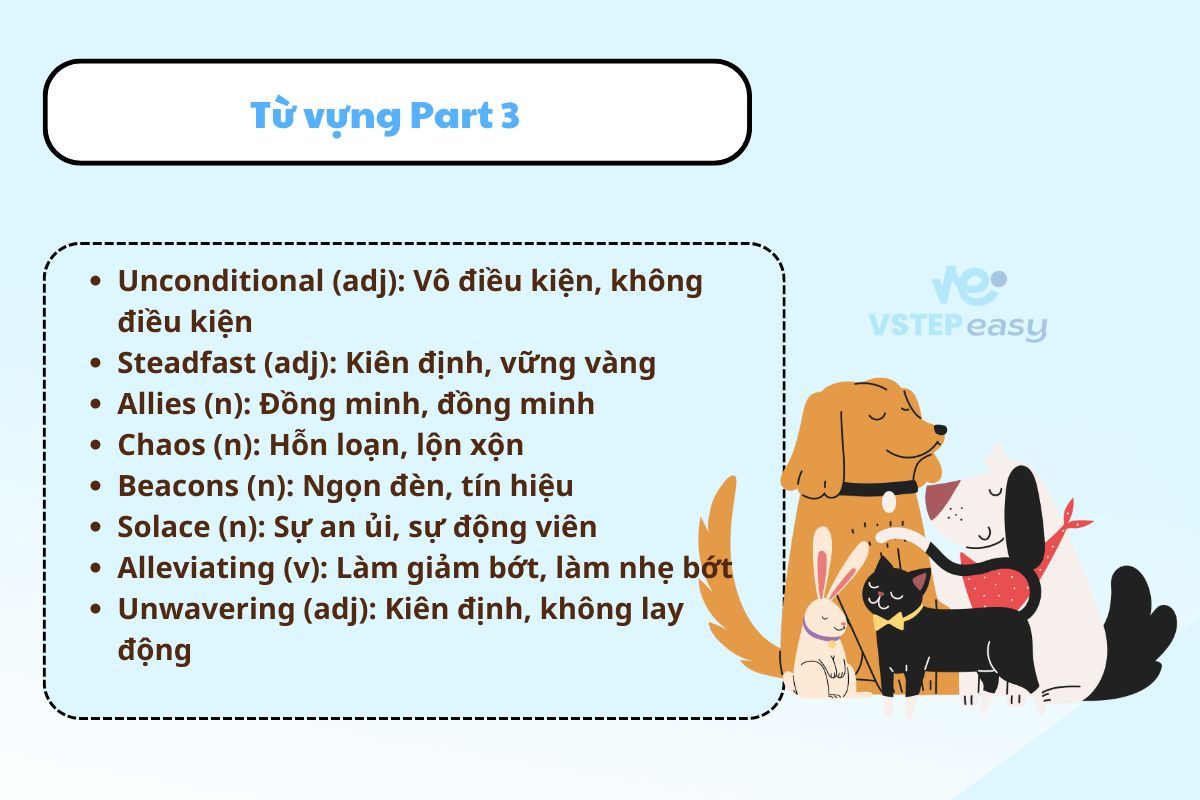 Từ vựng Part 3

- Unconditional (adj): Vô điều kiện, không điều kiện
- Steadfast (adj): Kiên định, vững vàng
- Allies (n): Đồng minh, đồng minh
- Chaos (n): Hỗn loạn, lộn xộn
- Beacons (n): Ngọn đèn, tín hiệu
- Solace (n): Sự an ủi, sự động viên
- Alleviating (v): Làm giảm bớt, làm nhẹ bớt
- Unwavering (adj): Kiên định, không lay động

VSTEP easy